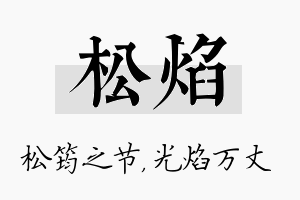 松焰

松筠之节，光焰万丈